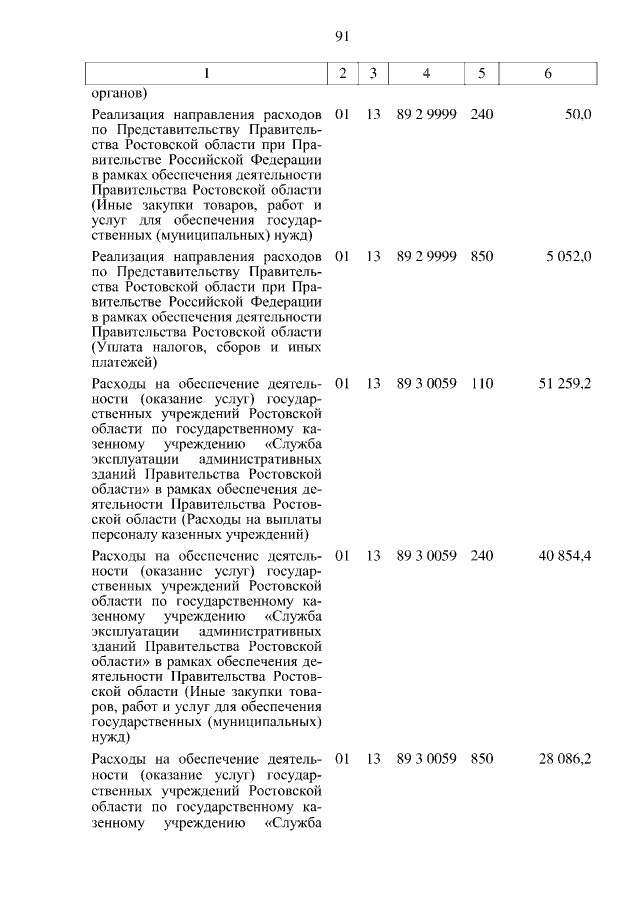 91

| 1 | 2 | 3 | 4 | 5 | 6 |
|---|---|---|---|---|---|
| органов) | | | | | |
| Реализация направления расходов по Представительству Правительства Ростовской области при Правительстве Российской Федерации в рамках обеспечения деятельности Правительства Ростовской области (Иные закупки товаров, работ и услуг для обеспечения государственных (муниципальных) нужд) | 01 | 13 | 89 2 9999 | 240 | 50,0 |
| Реализация направления расходов по Представительству Правительства Ростовской области при Правительстве Российской Федерации в рамках обеспечения деятельности Правительства Ростовской области (Уплата налогов, сборов и иных платежей) | 01 | 13 | 89 2 9999 | 850 | 5 052,0 |
| Расходы на обеспечение деятельности (оказание услуг) государственных учреждений Ростовской области по государственному казенному учреждению «Служба эксплуатации административных зданий Правительства Ростовской области» в рамках обеспечения деятельности Правительства Ростовской области (Расходы на выплаты персоналу казенных учреждений) | 01 | 13 | 89 3 0059 | 110 | 51 259,2 |
| Расходы на обеспечение деятельности (оказание услуг) государственных учреждений Ростовской области по государственному казенному учреждению «Служба эксплуатации административных зданий Правительства Ростовской области» в рамках обеспечения деятельности Правительства Ростовской области (Иные закупки товаров, работ и услуг для обеспечения государственных (муниципальных) нужд) | 01 | 13 | 89 3 0059 | 240 | 40 854,4 |
| Расходы на обеспечение деятельности (оказание услуг) государственных учреждений Ростовской области по государственному казенному учреждению «Служба | 01 | 13 | 89 3 0059 | 850 | 28 086,2 |